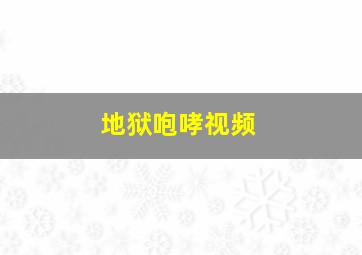 地狱咆哮视频